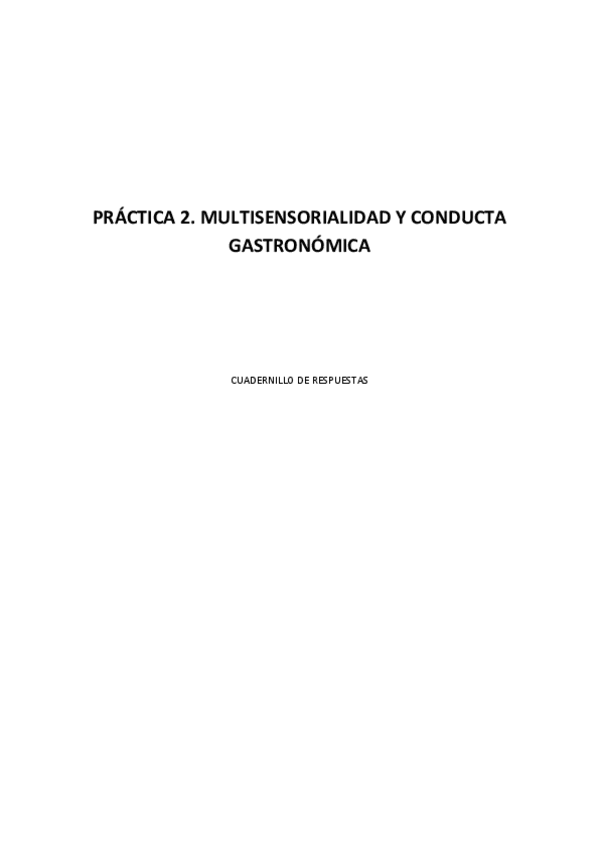 PRÁCTICA 2. MULTISENSORIALIDAD Y CONDUCTA GASTRONÓMICA

CUADERNILLO DE RESPUESTAS